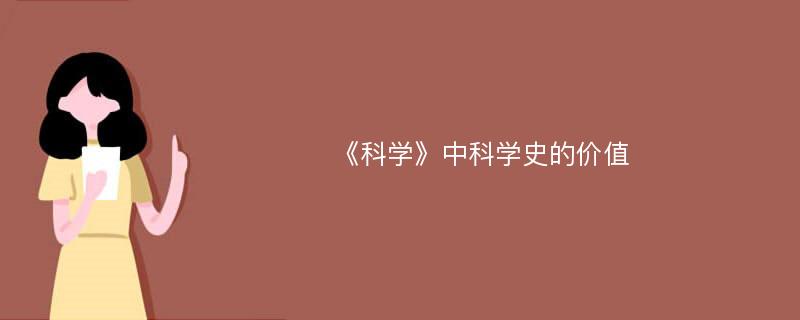 《科学》中科学史的价值